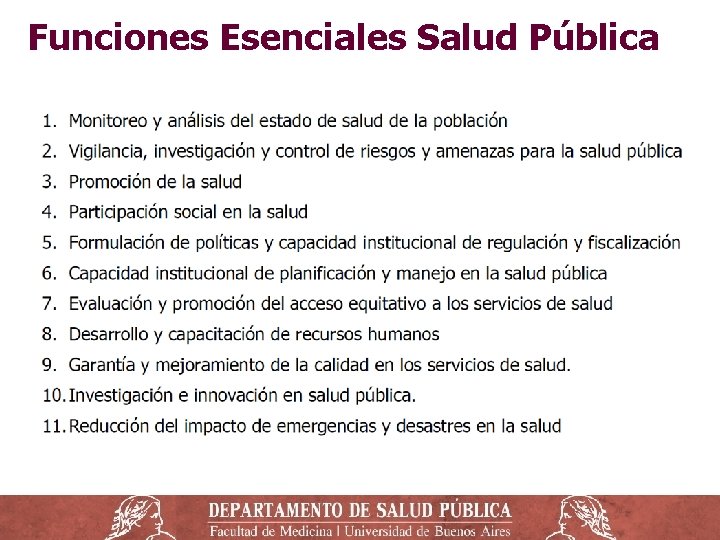 Funciones Esenciales Salud Pública

1. Monitoreo y análisis del estado de salud de la población
2. Vigilancia, investigación y control de riesgos y amenazas para la salud pública
3. Promoción de la salud
4. Participación social en la salud
5. Formulación de políticas y capacidad institucional de regulación y fiscalización
6. Capacidad institucional de planificación y manejo en la salud pública
7. Evaluación y promoción del acceso equitativo a los servicios de salud
8. Desarrollo y capacitación de recursos humanos
9. Garantía y mejoramiento de la calidad en los servicios de salud.
10. Investigación e innovación en salud pública.
11. Reducción del impacto de emergencias y desastres en la salud

DEPARTAMENTO DE SALUD PÚBLICA
Facultad de Medicina | Universidad de Buenos Aires